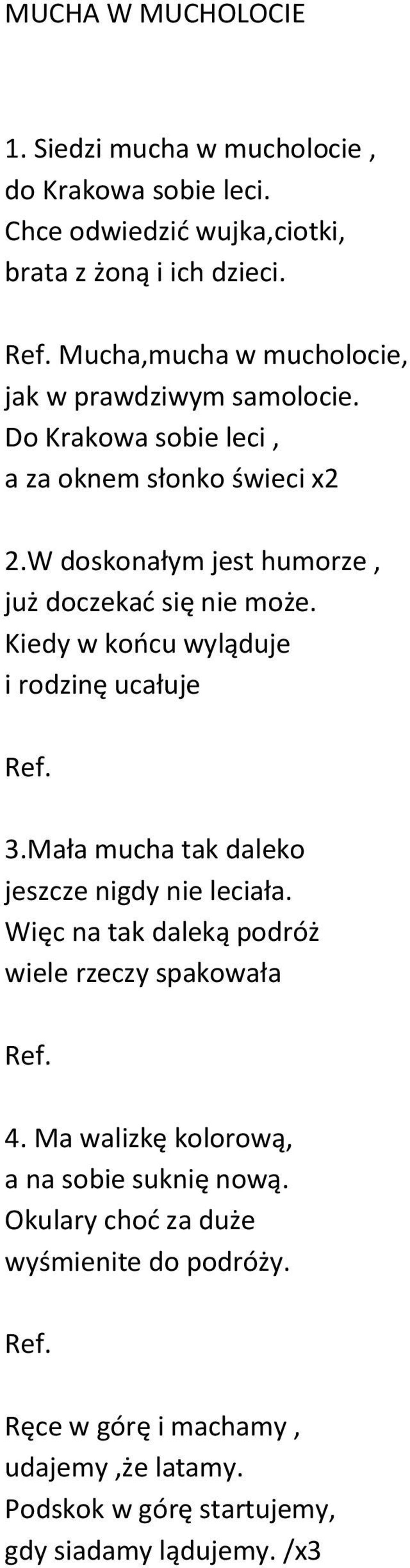 MUCHA W MUCHOLOCIE

1. Siedzi mucha w mucholocie ,
do Krakowa sobie leci.
Chce odwiedzić wujka,ciotki,
brata z żoną i ich dzieci.

Ref. Mucha,mucha w mucholocie,
jak w prawdziwym samolocie.
Do Krakowa sobie leci ,
a za oknem słonko świeci x2

2.W doskonałym jest humorze ,
już doczekać się nie może.
Kiedy w końcu wyląduje
i rodzinę ucałuje

Ref.

3.Mała mucha tak daleko
jeszcze nigdy nie leciała.
Więc na tak daleką podróż
wiele rzeczy spakowała

Ref.

4. Ma walizkę kolorową,
a na sobie suknię nową.
Okulary choć za duże
wyśmienite do podróży.

Ref.

Ręce w górę i machamy ,
udajemy ,że latamy.
Podskok w górę startujemy,
gdy siadamy lądujemy. /x3